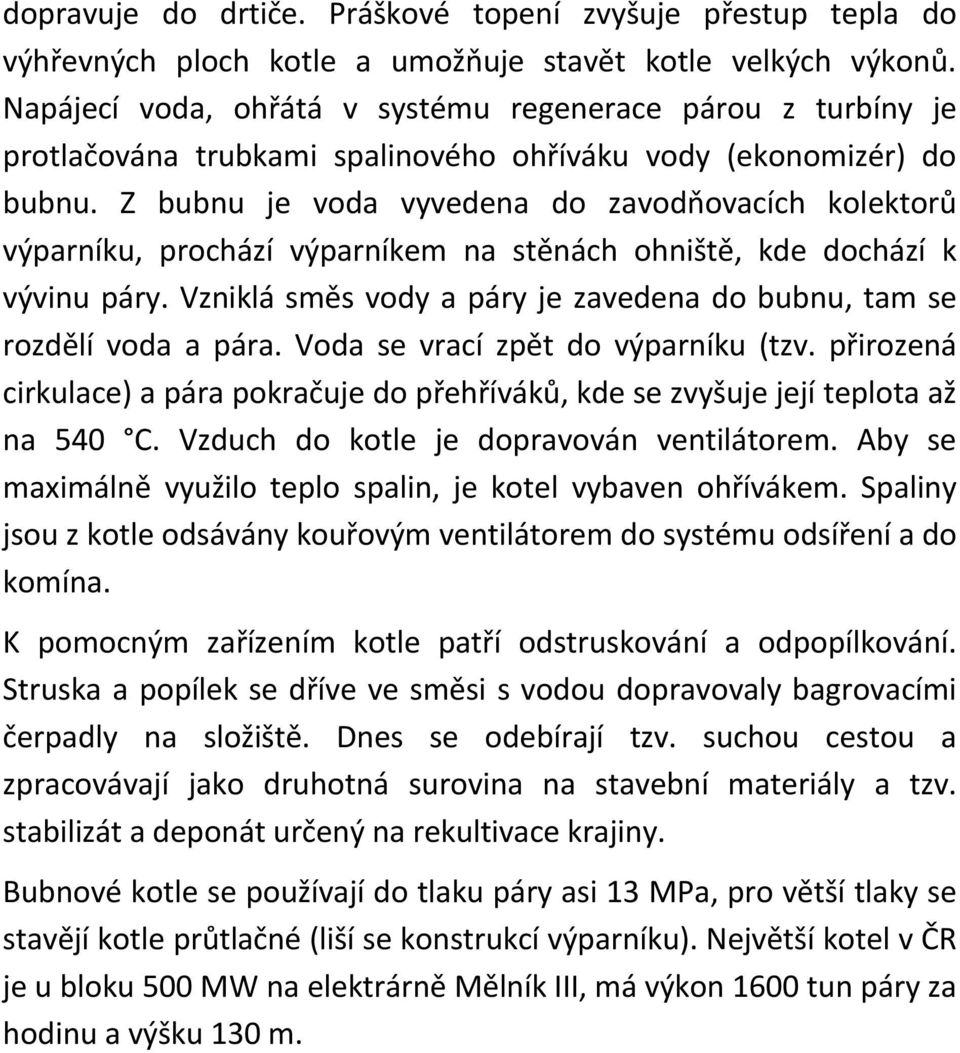 dopravuje do drtiče. Práškové topení zvyšuje přestup tepla do výhřevných ploch kotle a umožňuje stavět kotle velkých výkonů. Napájecí voda, ohřátá v systému regenerace párou z turbíny je protlačována trubkami spalinového ohříváku vody (ekonomizér) do bubnu. Z bubnu je voda vyvedena do zavodňovacích kolektorů výparníku, prochází výparníkem na stěnách ohniště, kde dochází k vývinu páry. Vzniklá směs vody a páry je zavedena do bubnu, tam se rozdělí voda a pára. Voda se vrací zpět do výparníku (tzv. přirozená cirkulace) a pára pokračuje do přehříváků, kde se zvyšuje její teplota až na 540 °C. Vzduch do kotle je dopravován ventilátorem. Aby se maximálně využilo teplo spalin, je kotel vybaven ohřívákem. Spaliny jsou z kotle odsávány kouřovým ventilátorem do systému odsíření a do komína.

K pomocným zařízením kotle patří odstruskování a odpopílkování. Struska a popílek se dříve ve směsi s vodou dopravovaly bagrovacími čerpadly na složiště. Dnes se odebírají tzv. suchou cestou a zpracovávají jako druhotná surovina na stavební materiály a tzv. stabilizát a deponát určený na rekultivace krajiny.

Bubnové kotle se používají do tlaku páry asi 13 MPa, pro větší tlaky se stavějí kotle průtlačné (liší se konstrukcí výparníku). Největší kotel v ČR je u bloku 500 MW na elektrárně Mělník III, má výkon 1600 tun páry za hodinu a výšku 130 m.